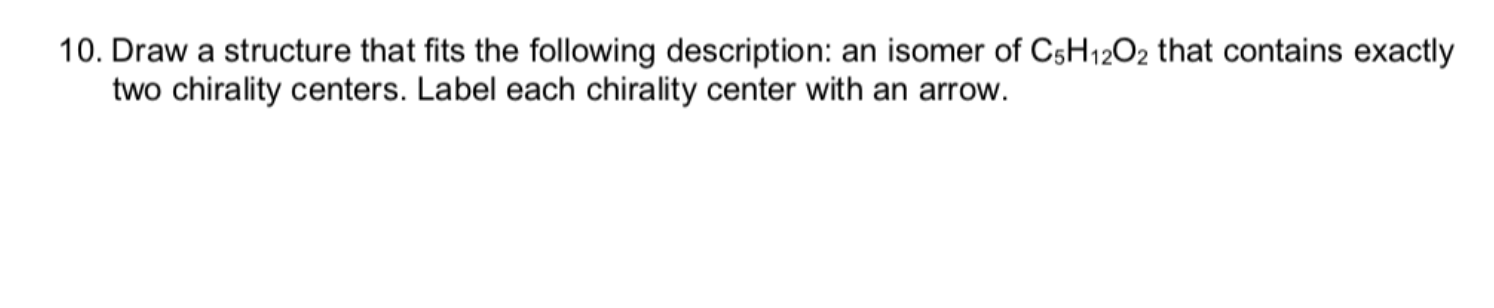 10. Draw a structure that fits the following description: an isomer of $C_5H_{12}O_2$ that contains exactly two chirality centers. Label each chirality center with an arrow.